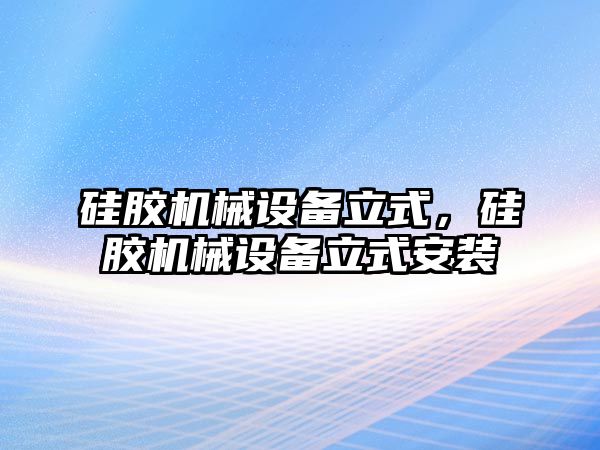 硅胶机械设备立式，硅胶机械设备立式安装